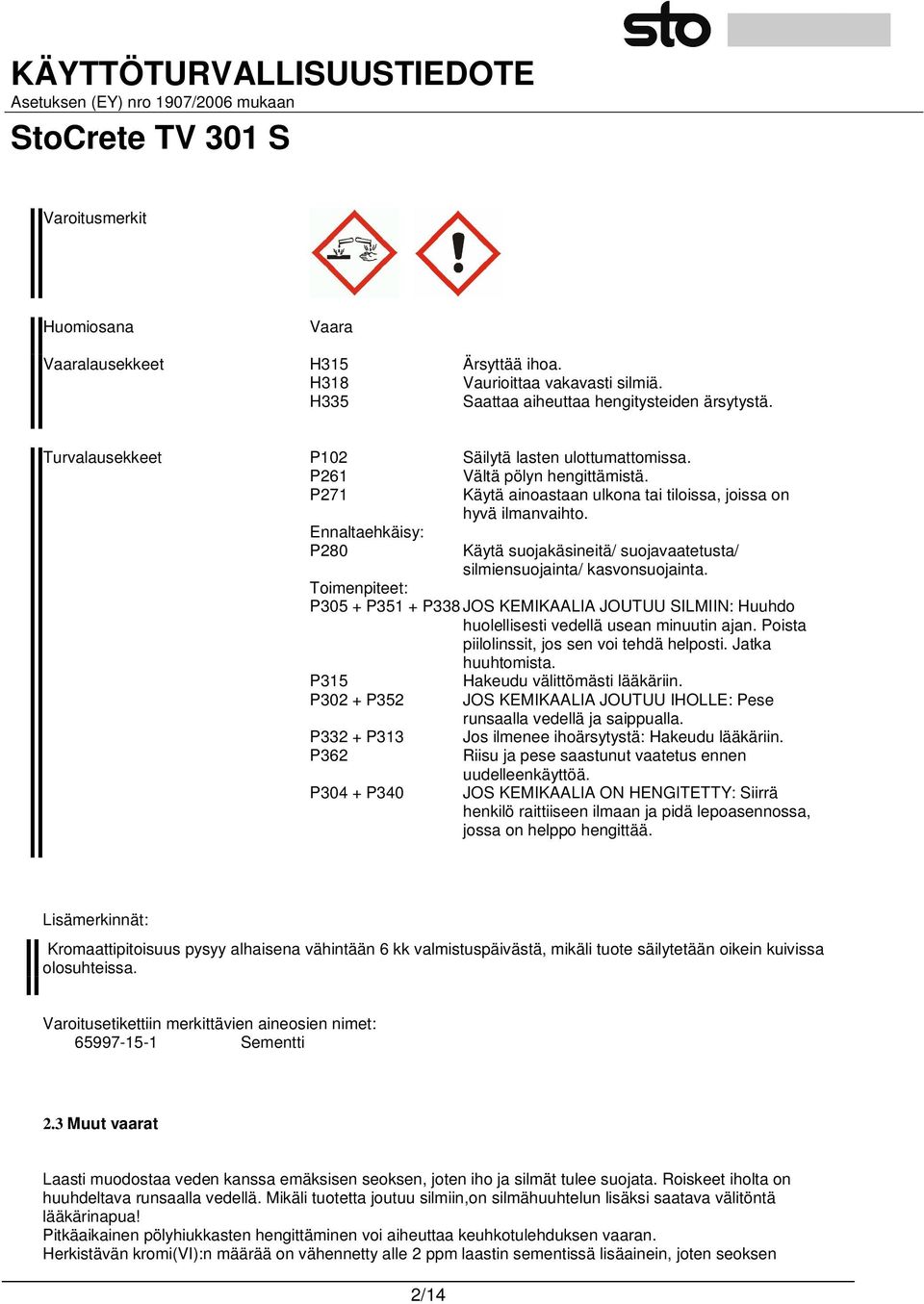 sto

KÄYTTÖTURVALLISUUSTIEDOTE
Asetuksen (EY) nro 1907/2006 mukaan

StoCrete TV 301 S

Varoitusmerkit

Huomiosana Vaara

Vaaralausekkeet
H315 Ärsyttää ihoa.
H318 Vaurioittaa vakavasti silmiä.
H335 Saattaa aiheuttaa hengitysteiden ärsytystä.

Turvalausekkeet
P102 Säilytä lasten ulottumattomissa.
P261 Vältä pölyn hengittämistä.
P271 Käytä ainoastaan ulkona tai tiloissa, joissa on hyvä ilmanvaihto.
Ennaltaehkäisy:
P280 Käytä suojakäsineitä/ suojavaatetusta/ silmiensuojainta/ kasvonsuojainta.
Toimenpiteet:
P305 + P351 + P338 JOS KEMIKAALIA JOUTUU SILMIIN: Huuhdo huolellisesti vedellä usean minuutin ajan. Poista piilolinssit, jos sen voi tehdä helposti. Jatka huuhtomista.
P315 Hakeudu välittömästi lääkäriin.
P302 + P352 JOS KEMIKAALIA JOUTUU IHOLLE: Pese runsaalla vedellä ja saippualla.
P332 + P313 Jos ilmenee ihoärsytystä: Hakeudu lääkäriin.
P362 Riisu ja pese saastunut vaatetus ennen uudelleenkäyttöä.
P304 + P340 JOS KEMIKAALIA ON HENGITETTY: Siirrä henkilö raittiiseen ilmaan ja pidä lepoasennossa, jossa on helppo hengittää.

Lisämerkinnät:

Kromaattipitoisuus pysyy alhaisena vähintään 6 kk valmistuspäivästä, mikäli tuote säilytetään oikein kuivissa olosuhteissa.

Varoitusetikettiin merkittävien aineosien nimet:
65997-15-1 Sementti

2.3 Muut vaarat

Laasti muodostaa veden kanssa emäksisen seoksen, joten iho ja silmät tulee suojata. Roiskeet iholta on huuhdeltava runsaalla vedellä. Mikäli tuotetta joutuu silmiin,on silmähuuhtelun lisäksi saatava välitöntä lääkärinapua!
Pitkäaikainen pölyhiukkasten hengittäminen voi aiheuttaa keuhkotulehduksen vaaran.
Herkistävän kromi(VI):n määrää on vähennetty alle 2 ppm laastin sementissä lisäainein, joten seoksen

2/14